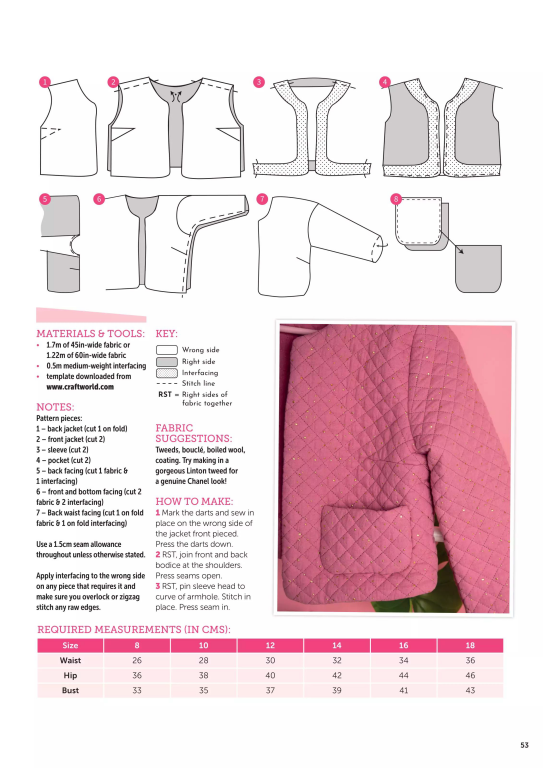 1 2 3 4 5 6 7 8

MATERIALS & TOOLS:
• 1.7m of 45in-wide fabric or 1.22m of 60in-wide fabric
• 0.5m medium-weight interfacing
• template downloaded from www.craftworld.com

NOTES:
Pattern pieces:
1 – back jacket (cut 1 on fold)
2 – front jacket (cut 2)
3 – sleeve (cut 2)
4 – pocket (cut 2)
5 – back facing (cut 1 fabric & 1 interfacing)
6 – front and bottom facing (cut 2 fabric & 2 interfacing)
7 – Back waist facing (cut 1 on fold fabric & 1 on fold interfacing)

Use a 1.5cm seam allowance throughout unless otherwise stated.

Apply interfacing to the wrong side on any piece that requires it and make sure you overlock or zigzag stitch any raw edges.

KEY:
Wrong side
Right side
Interfacing
Stitch line
RST = Right sides of fabric together

FABRIC SUGGESTIONS:
Tweeds, bouclé, boiled wool, coating. Try making in a gorgeous Linton tweed for a genuine Chanel look!

HOW TO MAKE:
1 Mark the darts and sew in place on the wrong side of the jacket front pieced. Press the darts down.
2 RST, join front and back bodice at the shoulders. Press seams open.
3 RST, pin sleeve head to curve of armhole. Stitch in place. Press seam in.

REQUIRED MEASUREMENTS (IN CMS):

| Size | 8 | 10 | 12 | 14 | 16 | 18 |
|---|---|---|---|---|---|---|
| Waist | 26 | 28 | 30 | 32 | 34 | 36 |
| Hip | 36 | 38 | 40 | 42 | 44 | 46 |
| Bust | 33 | 35 | 37 | 39 | 41 | 43 |

53